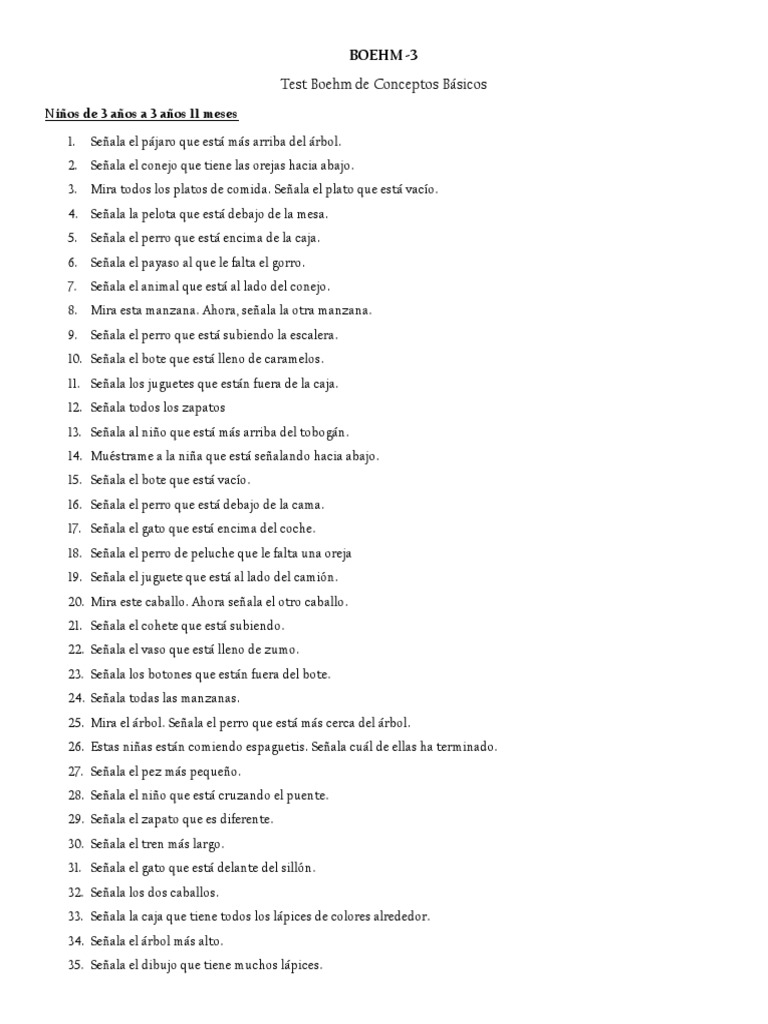 BOEHM -3

Test Boehm de Conceptos Básicos

Niños de 3 años a 3 años 11 meses

1. Señala el pájaro que está más arriba del árbol.
2. Señala el conejo que tiene las orejas hacia abajo.
3. Mira todos los platos de comida. Señala el plato que está vacío.
4. Señala la pelota que está debajo de la mesa.
5. Señala el perro que está encima de la caja.
6. Señala el payaso al que le falta el gorro.
7. Señala el animal que está al lado del conejo.
8. Mira esta manzana. Ahora, señala la otra manzana.
9. Señala el perro que está subiendo la escalera.
10. Señala el bote que está lleno de caramelos.
11. Señala los juguetes que están fuera de la caja.
12. Señala todos los zapatos
13. Señala al niño que está más arriba del tobogán.
14. Muéstrame a la niña que está señalando hacia abajo.
15. Señala el bote que está vacío.
16. Señala el perro que está debajo de la cama.
17. Señala el gato que está encima del coche.
18. Señala el perro de peluche que le falta una oreja
19. Señala el juguete que está al lado del camión.
20. Mira este caballo. Ahora señala el otro caballo.
21. Señala el cohete que está subiendo.
22. Señala el vaso que está lleno de zumo.
23. Señala los botones que están fuera del bote.
24. Señala todas las manzanas.
25. Mira el árbol. Señala el perro que está más cerca del árbol.
26. Estas niñas están comiendo espaguetis. Señala cuál de ellas ha terminado.
27. Señala el pez más pequeño.
28. Señala el niño que está cruzando el puente.
29. Señala el zapato que es diferente.
30. Señala el tren más largo.
31. Señala el gato que está delante del sillón.
32. Señala los dos caballos.
33. Señala la caja que tiene todos los lápices de colores alrededor.
34. Señala el árbol más alto.
35. Señala el dibujo que tiene muchos lápices.